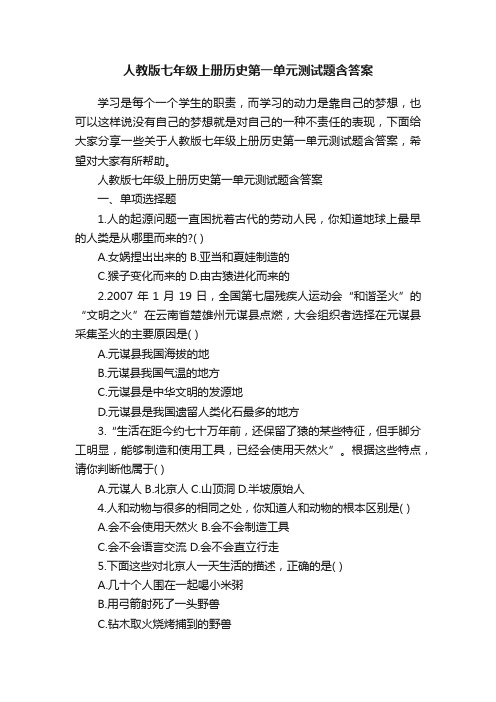 人教版七年级上册历史第一单元测试题含答案

学习是每个一个学生的职责，而学习的动力是靠自己的梦想，也可以这样说没有自己的梦想就是对自己的一种不责任的表现，下面给大家分享一些关于人教版七年级上册历史第一单元测试题含答案，希望对大家有所帮助。

人教版七年级上册历史第一单元测试题含答案

一、单项选择题

1.人的起源问题一直困扰着古代的劳动人民，你知道地球上最早的人类是从哪里而来的?( )

A.女娲捏出出来的 B.亚当和夏娃制造的

C.猴子变化而来的 D.由古猿进化而来的

2.2007 年 1 月 19 日，全国第七届残疾人运动会“和谐圣火”的“文明之火”在云南省楚雄州元谋县点燃，大会组织者选择在元谋县采集圣火的主要原因是( )

A.元谋县我国海拔的地

B.元谋县我国气温的地方

C.元谋县是中华文明的发源地

D.元谋县是我国遗留人类化石最多的地方

3.“生活在距今约七十万年前，还保留了猿的某些特征，但手脚分工明显，能够制造和使用工具，已经会使用天然火”。根据这些特点，请你判断他属于( )

A.元谋人 B.北京人 C.山顶洞 D.半坡原始人

4.人和动物与很多的相同之处，你知道人和动物的根本区别是( )

A.会不会使用天然火 B.会不会制造工具

C.会不会语言交流 D.会不会直立行走

5.下面这些对北京人一天生活的描述，正确的是( )

A.几十个人围在一起喝小米粥

B.用弓箭射死了一头野兽

C.钻木取火烧烤捕到的野兽